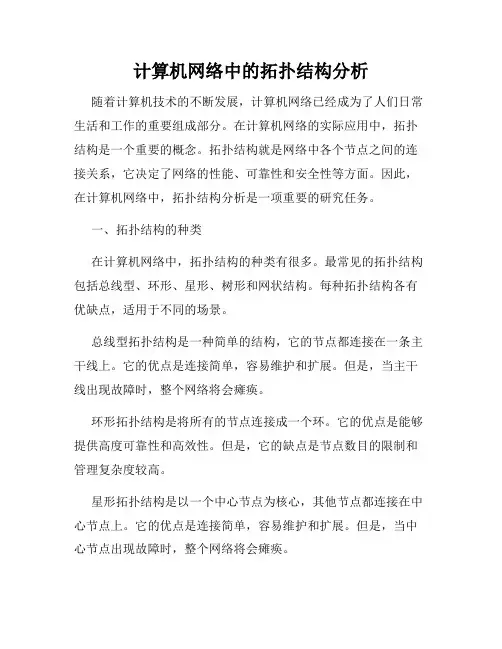 计算机网络中的拓扑结构分析

随着计算机技术的不断发展，计算机网络已经成为了人们日常生活和工作的重要组成部分。在计算机网络的实际应用中，拓扑结构是一个重要的概念。拓扑结构就是网络中各个节点之间的连接关系，它决定了网络的性能、可靠性和安全性等方面。因此，在计算机网络中，拓扑结构分析是一项重要的研究任务。

一、拓扑结构的种类

在计算机网络中，拓扑结构的种类有很多。最常见的拓扑结构包括总线型、环形、星形、树形和网状结构。每种拓扑结构各有优缺点，适用于不同的场景。

总线型拓扑结构是一种简单的结构，它的节点都连接在一条主干线上。它的优点是连接简单，容易维护和扩展。但是，当主干线出现故障时，整个网络将会瘫痪。

环形拓扑结构是将所有的节点连接成一个环。它的优点是能够提供高度可靠性和高效性。但是，它的缺点是节点数目的限制和管理复杂度较高。

星形拓扑结构是以一个中心节点为核心，其他节点都连接在中心节点上。它的优点是连接简单，容易维护和扩展。但是，当中心节点出现故障时，整个网络将会瘫痪。